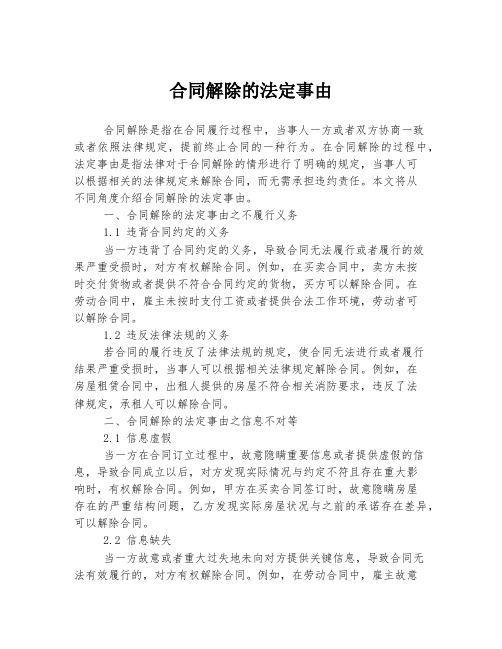 合同解除的法定事由

合同解除是指在合同履行过程中，当事人一方或者双方协商一致或者依照法律规定，提前终止合同的一种行为。在合同解除的过程中，法定事由是指法律对于合同解除的情形进行了明确的规定，当事人可以根据相关的法律规定来解除合同，而无需承担违约责任。本文将从不同角度介绍合同解除的法定事由。

一、合同解除的法定事由之不履行义务

1.1 违背合同约定的义务

当一方违背了合同约定的义务，导致合同无法履行或者履行的效果严重受损时，对方有权解除合同。例如，在买卖合同中，卖方未按时交付货物或者提供不符合合同约定的货物，买方可以解除合同。在劳动合同中，雇主未按时支付工资或者提供合法工作环境，劳动者可以解除合同。

1.2 违反法律法规的义务

若合同的履行违反了法律法规的规定，使合同无法进行或者履行结果严重受损时，当事人可以根据相关法律规定解除合同。例如，在房屋租赁合同中，出租人提供的房屋不符合相关消防要求，违反了法律规定，承租人可以解除合同。

二、合同解除的法定事由之信息不对等

2.1 信息虚假

当一方在合同订立过程中，故意隐瞒重要信息或者提供虚假的信息，导致合同成立以后，对方发现实际情况与约定不符且存在重大影响时，有权解除合同。例如，甲方在买卖合同签订时，故意隐瞒房屋存在的严重结构问题，乙方发现实际房屋状况与之前的承诺存在差异，可以解除合同。

2.2 信息缺失

当一方故意或者重大过失地未向对方提供关键信息，导致合同无法有效履行的，对方有权解除合同。例如，在劳动合同中，雇主故意